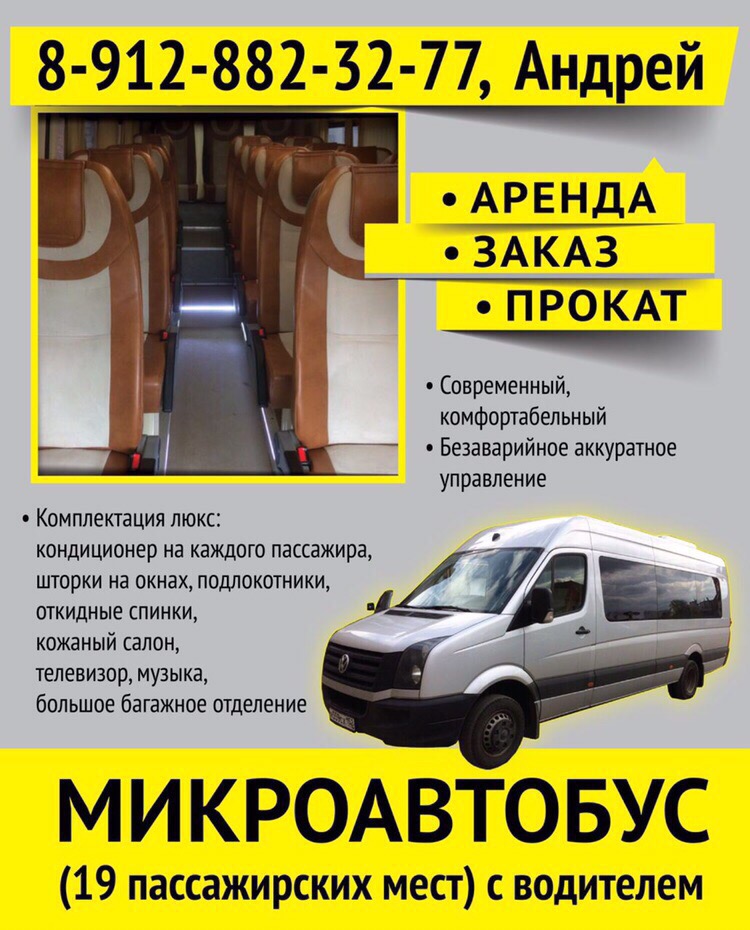 8-912-882-32-77, Андрей

• АРЕНДА
• ЗАКАЗ
• ПРОКАТ

• Современный, комфортабельный
• Безаварийное аккуратное управление

• Комплектация люкс: кондиционер на каждого пассажира, шторки на окнах, подлокотники, откидные спинки, кожаный салон, телевизор, музыка, большое багажное отделение

МИКРОАВТОБУС
(19 пассажирских мест) с водителем